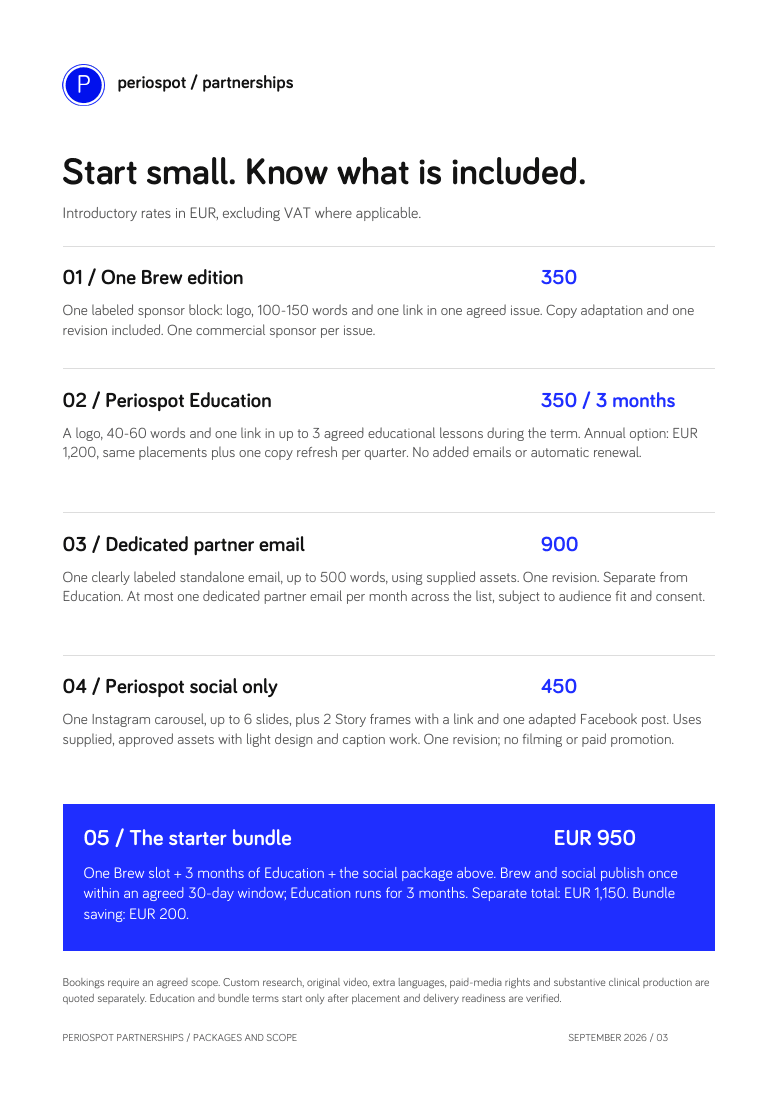 P

periospot / partnerships

Start small. Know what is included.

Introductory rates in EUR, excluding VAT where applicable.

01 / One Brew edition 350

One labeled sponsor block: logo, 100-150 words and one link in one agreed issue. Copy adaptation and one revision included. One commercial sponsor per issue.

02 / Periospot Education 350 / 3 months

A logo, 40-60 words and one link in up to 3 agreed educational lessons during the term. Annual option: EUR 1,200, same placements plus one copy refresh per quarter. No added emails or automatic renewal.

03 / Dedicated partner email 900

One clearly labeled standalone email, up to 500 words, using supplied assets. One revision. Separate from Education. At most one dedicated partner email per month across the list, subject to audience fit and consent.

04 / Periospot social only 450

One Instagram carousel, up to 6 slides, plus 2 Story frames with a link and one adapted Facebook post. Uses supplied, approved assets with light design and caption work. One revision; no filming or paid promotion.

05 / The starter bundle EUR 950

One Brew slot + 3 months of Education + the social package above. Brew and social publish once within an agreed 30-day window; Education runs for 3 months. Separate total: EUR 1,150. Bundle saving: EUR 200.

Bookings require an agreed scope. Custom research, original video, extra languages, paid-media rights and substantive clinical production are quoted separately. Education and bundle terms start only after placement and delivery readiness are verified.

PERIOSPOT PARTNERSHIPS / PACKAGES AND SCOPE SEPTEMBER 2026 / 03